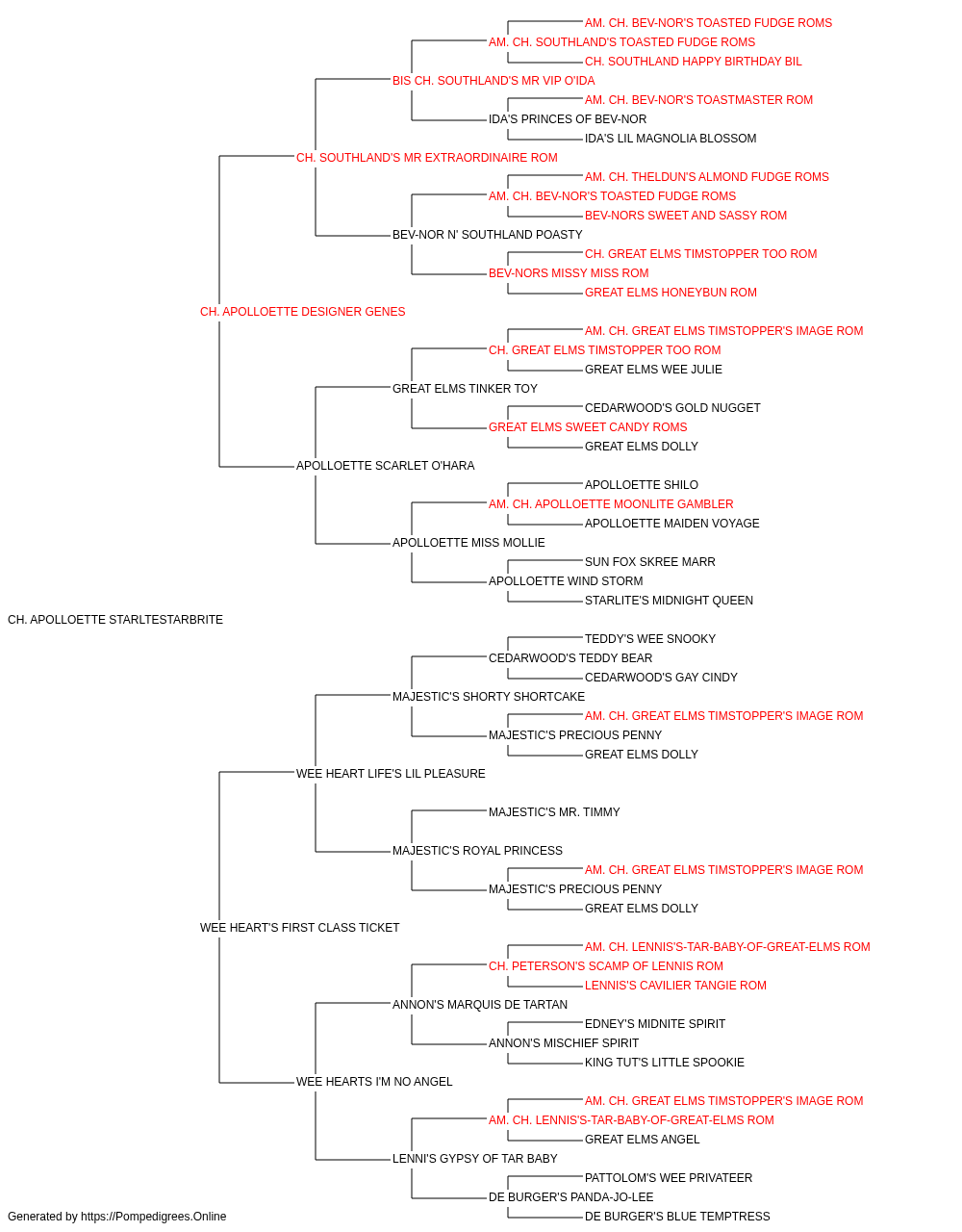 AM. CH. BEV-NOR'S TOASTED FUDGE ROMS
AM. CH. SOUTHLAND'S TOASTED FUDGE ROMS
CH. SOUTHLAND HAPPY BIRTHDAY BIL
BIS CH. SOUTHLAND'S MR VIP O'IDA
AM. CH. BEV-NOR'S TOASTMASTER ROM
IDA'S PRINCES OF BEV-NOR
IDA'S LIL MAGNOLIA BLOSSOM
CH. SOUTHLAND'S MR EXTRAORDINAIRE ROM
AM. CH. THELDUN'S ALMOND FUDGE ROMS
AM. CH. BEV-NOR'S TOASTED FUDGE ROMS
BEV-NORS SWEET AND SASSY ROM
BEV-NOR N' SOUTHLAND POASTY
CH. GREAT ELMS TIMSTOPPER TOO ROM
BEV-NORS MISSY MISS ROM
GREAT ELMS HONEYBUN ROM
CH. APOLLOETTE DESIGNER GENES
AM. CH. GREAT ELMS TIMSTOPPER'S IMAGE ROM
CH. GREAT ELMS TIMSTOPPER TOO ROM
GREAT ELMS WEE JULIE
GREAT ELMS TINKER TOY
CEDARWOOD'S GOLD NUGGET
GREAT ELMS SWEET CANDY ROMS
GREAT ELMS DOLLY
APOLLOETTE SCARLET O'HARA
APOLLOETTE SHILO
AM. CH. APOLLOETTE MOONLITE GAMBLER
APOLLOETTE MAIDEN VOYAGE
APOLLOETTE MISS MOLLIE
SUN FOX SKREE MARR
APOLLOETTE WIND STORM
STARLITE'S MIDNIGHT QUEEN
CH. APOLLOETTE STARLTESTARBRITE
TEDDY'S WEE SNOOKY
CEDARWOOD'S TEDDY BEAR
CEDARWOOD'S GAY CINDY
MAJESTIC'S SHORTY SHORTCAKE
AM. CH. GREAT ELMS TIMSTOPPER'S IMAGE ROM
MAJESTIC'S PRECIOUS PENNY
GREAT ELMS DOLLY
WEE HEART LIFE'S LIL PLEASURE
MAJESTIC'S MR. TIMMY
MAJESTIC'S ROYAL PRINCESS
AM. CH. GREAT ELMS TIMSTOPPER'S IMAGE ROM
MAJESTIC'S PRECIOUS PENNY
GREAT ELMS DOLLY
WEE HEART'S FIRST CLASS TICKET
AM. CH. LENNIS'S-TAR-BABY-OF-GREAT-ELMS ROM
CH. PETERSON'S SCAMP OF LENNIS ROM
LENNIS'S CAVILIER TANGIE ROM
ANNON'S MARQUIS DE TARTAN
EDNEY'S MIDNITE SPIRIT
ANNON'S MISCHIEF SPIRIT
KING TUT'S LITTLE SPOOKIE
WEE HEARTS I'M NO ANGEL
AM. CH. GREAT ELMS TIMSTOPPER'S IMAGE ROM
AM. CH. LENNIS'S-TAR-BABY-OF-GREAT-ELMS ROM
GREAT ELMS ANGEL
LENNI'S GYPSY OF TAR BABY
PATTOLOM'S WEE PRIVATEER
DE BURGER'S PANDA-JO-LEE
DE BURGER'S BLUE TEMPTRESS
Generated by https://Pompedigrees.Online